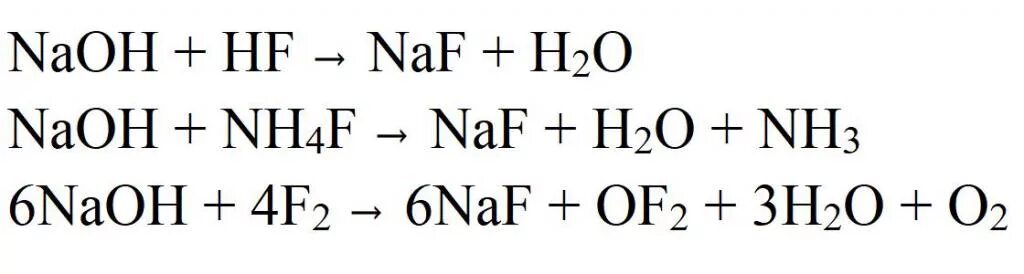 $NaOH + HF \rightarrow NaF + H_2O$

$NaOH + NH_4F \rightarrow NaF + H_2O + NH_3$

$6NaOH + 4F_2 \rightarrow 6NaF + OF_2 + 3H_2O + O_2$